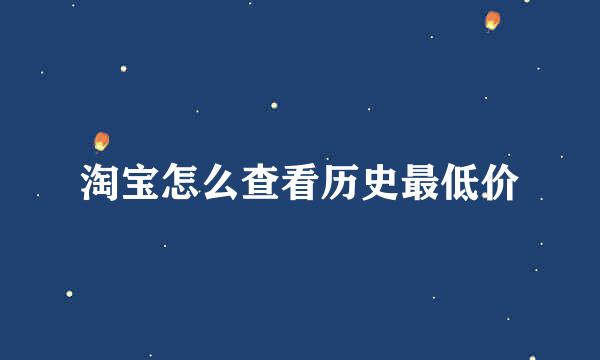 淘宝怎么查看历史最低价